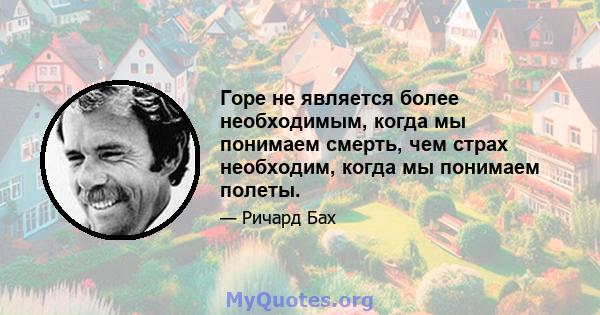 Горе не является более необходимым, когда мы понимаем смерть, чем страх необходим, когда мы понимаем полеты.

— Ричард Бах

MyQuotes.org